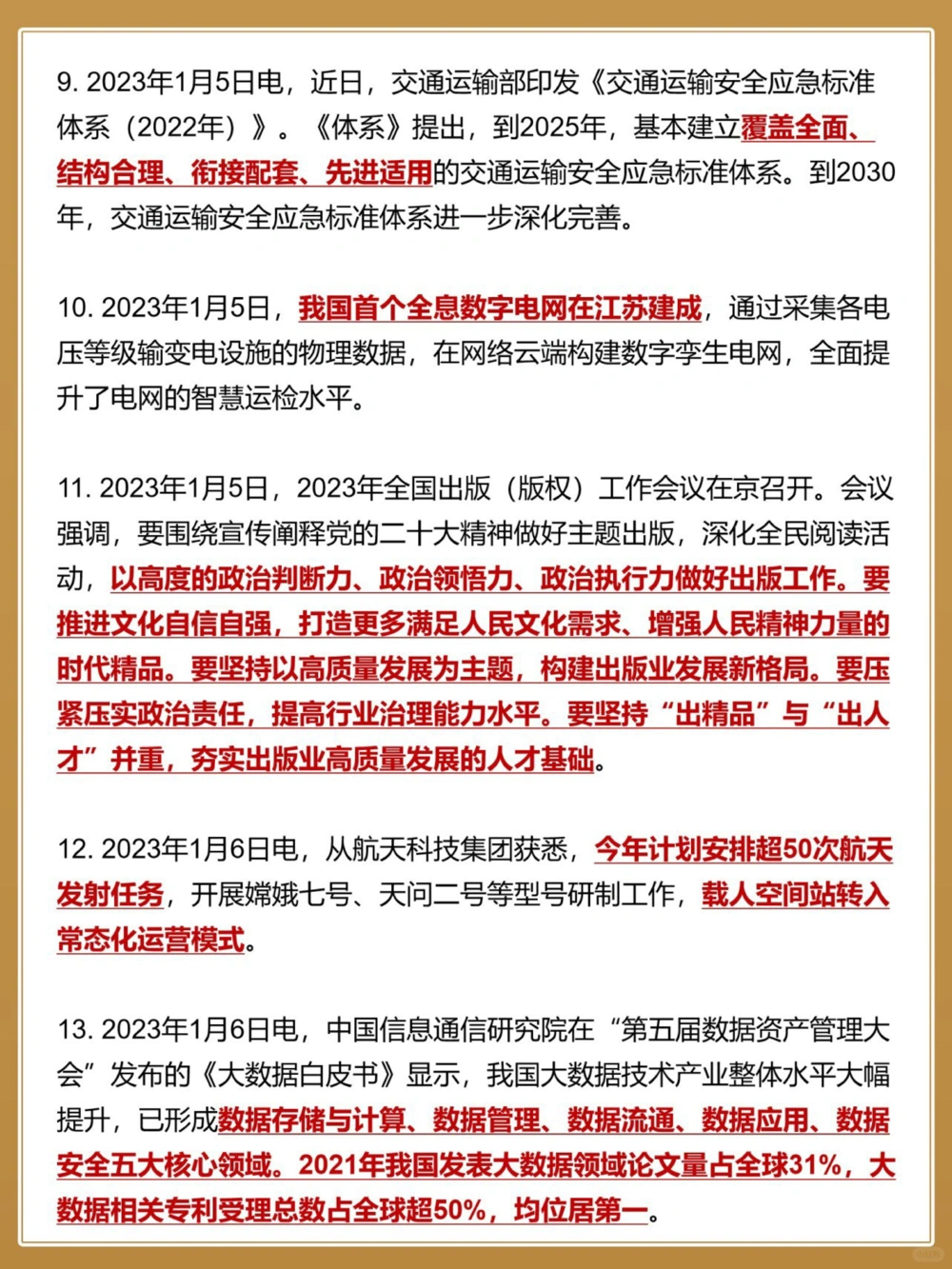 9. 2023年1月5日电，近日，交通运输部印发《交通运输安全应急标准体系（2022年）》。《体系》提出，到2025年，基本建立覆盖全面、结构合理、衔接配套、先进适用的交通运输安全应急标准体系。到2030年，交通运输安全应急标准体系进一步深化完善。

10. 2023年1月5日，我国首个全息数字电网在江苏建成，通过采集各电压等级输变电设施的物理数据，在网络云端构建数字孪生电网，全面提升了电网的智慧运检水平。

11. 2023年1月5日，2023年全国出版（版权）工作会议在京召开。会议强调，要围绕宣传阐释党的二十大精神做好主题出版，深化全民阅读活动，以高度的政治判断力、政治领悟力、政治执行力做好出版工作。要推进文化自信自强，打造更多满足人民文化需求、增强人民精神力量的时代精品。要坚持以高质量发展为主题，构建出版业发展新格局。要压紧压实政治责任，提高行业治理能力水平。要坚持“出精品”与“出人才”并重，夯实出版业高质量发展的人才基础。

12. 2023年1月6日电，从航天科技集团获悉，今年计划安排超50次航天发射任务，开展嫦娥七号、天问二号等型号研制工作，载人空间站转入常态化运营模式。

13. 2023年1月6日电，中国信息通信研究院在“第五届数据资产管理大会”发布的《大数据白皮书》显示，我国大数据技术产业整体水平大幅提升，已形成数据存储与计算、数据管理、数据流通、数据应用、数据安全五大核心领域。2021年我国发表大数据领域论文量占全球31%，大数据相关专利受理总数占全球超50%，均位居第一。